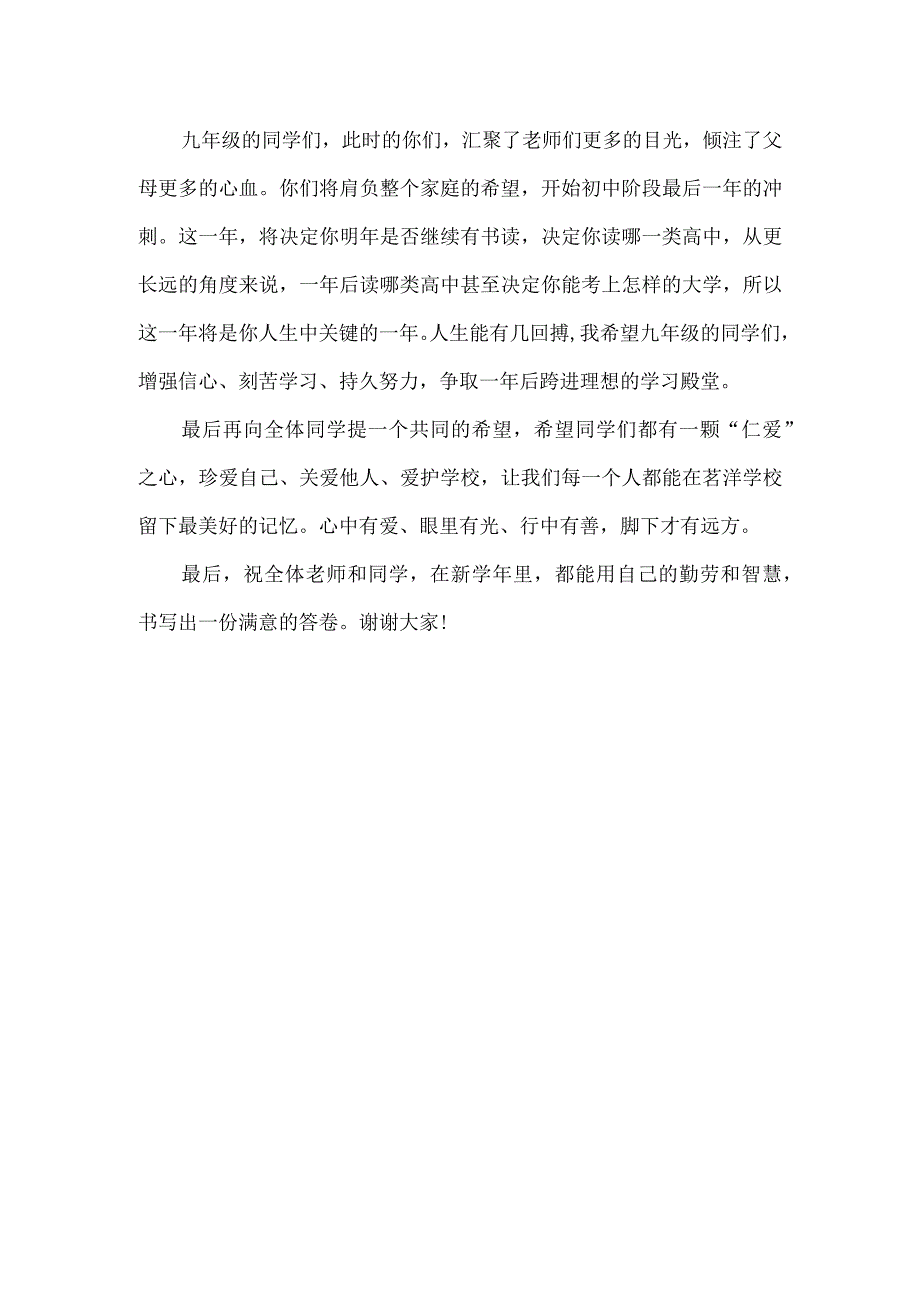 九年级的同学们，此时的你们，汇聚了老师们更多的目光，倾注了父母更多的心血。你们将肩负整个家庭的希望，开始初中阶段最后一年的冲刺。这一年，将决定你明年是否继续有书读，决定你读哪一类高中，从更长远的角度来说，一年后读哪类高中甚至决定你能考上怎样的大学，所以这一年将是你人生中关键的一年。人生能有几回搏，我希望九年级的同学们，增强信心、刻苦学习、持久努力，争取一年后跨进理想的学习殿堂。

最后再向全体同学提一个共同的希望，希望同学们都有一颗“仁爱”之心，珍爱自己、关爱他人、爱护学校，让我们每一个人都能在茗洋学校留下最美好的记忆。心中有爱、眼里有光、行中有善，脚下才有远方。

最后，祝全体老师和同学，在新学年里，都能用自己的勤劳和智慧，书写出一份满意的答卷。谢谢大家！